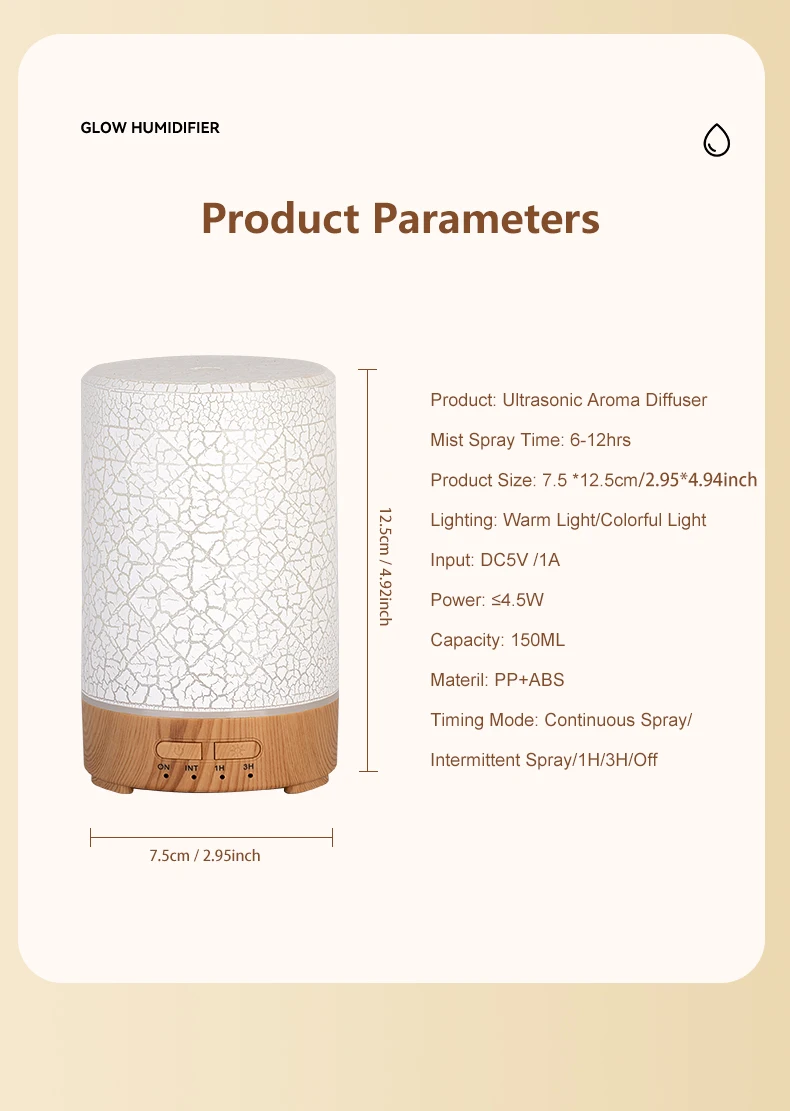 GLOW HUMIDIFIER

Product Parameters

ON INT 1H 3H

12.5cm / 4.92inch

7.5cm / 2.95inch

Product: Ultrasonic Aroma Diffuser

Mist Spray Time: 6-12hrs

Product Size: 7.5 *12.5cm/2.95*4.94inch

Lighting: Warm Light/Colorful Light

Input: DC5V /1A

Power: ≤4.5W

Capacity: 150ML

Materil: PP+ABS

Timing Mode: Continuous Spray/

Intermittent Spray/1H/3H/Off